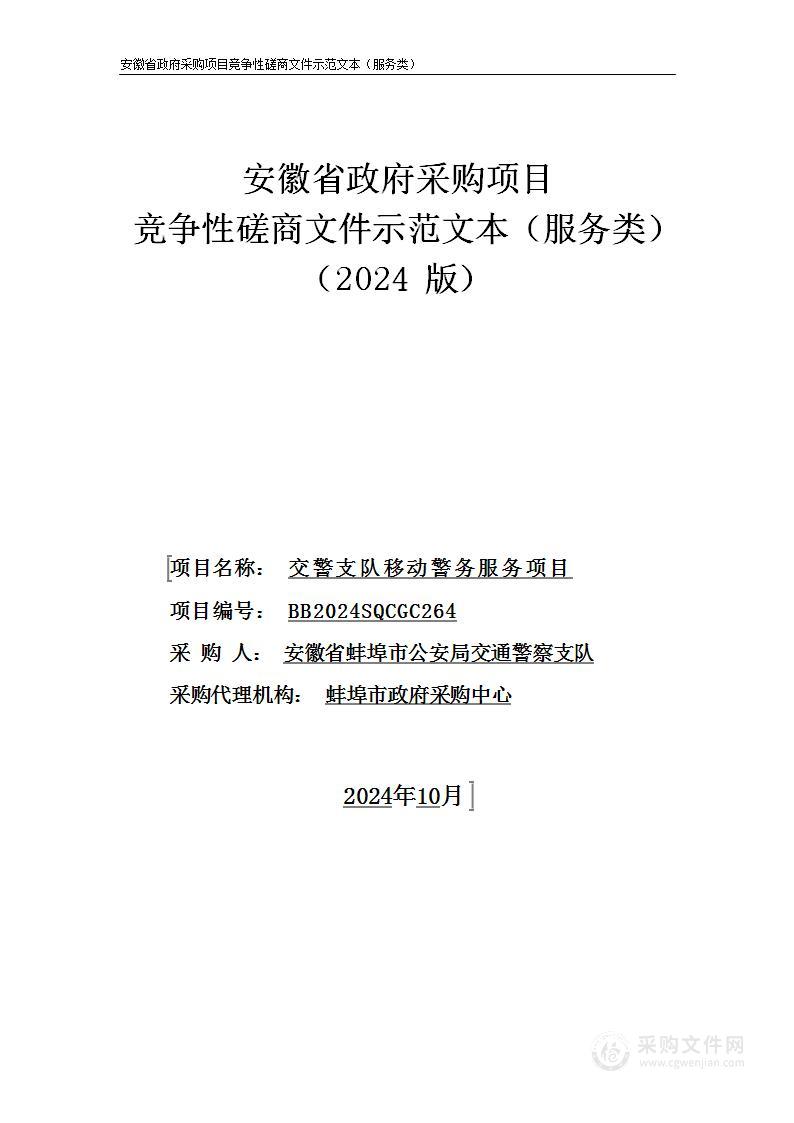 安徽省政府采购项目竞争性磋商文件示范文本（服务类）

安徽省政府采购项目
竞争性磋商文件示范文本（服务类）
（2024 版）

项目名称： 交警支队移动警务服务项目

项目编号： BB2024SQCGC264

采 购 人： 安徽省蚌埠市公安局交通警察支队

采购代理机构： 蚌埠市政府采购中心

2024年10月

采购文件网
www.cgwenjian.com